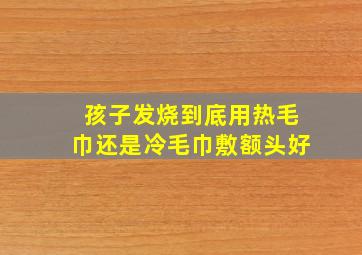 孩子发烧到底用热毛巾还是冷毛巾敷额头好